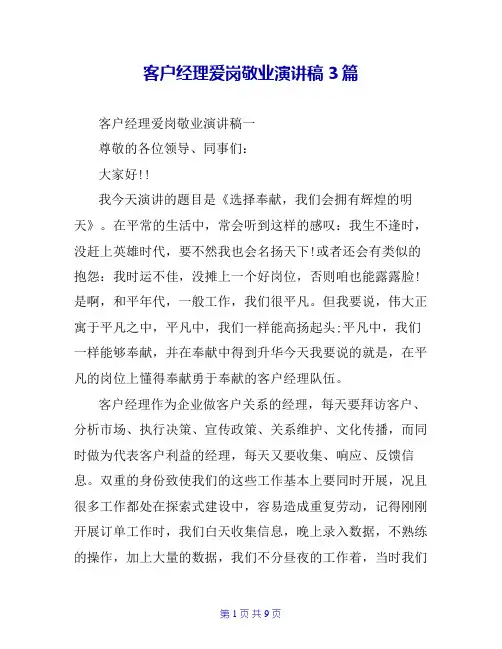 客户经理爱岗敬业演讲稿 3 篇

客户经理爱岗敬业演讲稿一

尊敬的各位领导、同事们：

大家好!!

我今天演讲的题目是《选择奉献，我们会拥有辉煌的明天》。在平常的生活中，常会听到这样的感叹：我生不逢时，没赶上英雄时代，要不然我也会名扬天下!或者还会有类似的抱怨：我时运不佳，没摊上一个好岗位，否则咱也能露露脸!是啊，和平年代，一般工作，我们很平凡。但我要说，伟大正寓于平凡之中，平凡中，我们一样能高扬起头;平凡中，我们一样能够奉献，并在奉献中得到升华今天我要说的就是，在平凡的岗位上懂得奉献勇于奉献的客户经理队伍。

客户经理作为企业做客户关系的经理，每天要拜访客户、分析市场、执行决策、宣传政策、关系维护、文化传播，而同时做为代表客户利益的经理，每天又要收集、响应、反馈信息。双重的身份致使我们的这些工作基本上要同时开展，况且很多工作都处在探索式建设中，容易造成重复劳动，记得刚刚开展订单工作时，我们白天收集信息，晚上录入数据，不熟练的操作，加上大量的数据，我们不分昼夜的工作着，当时我们

第 1 页 共 9 页